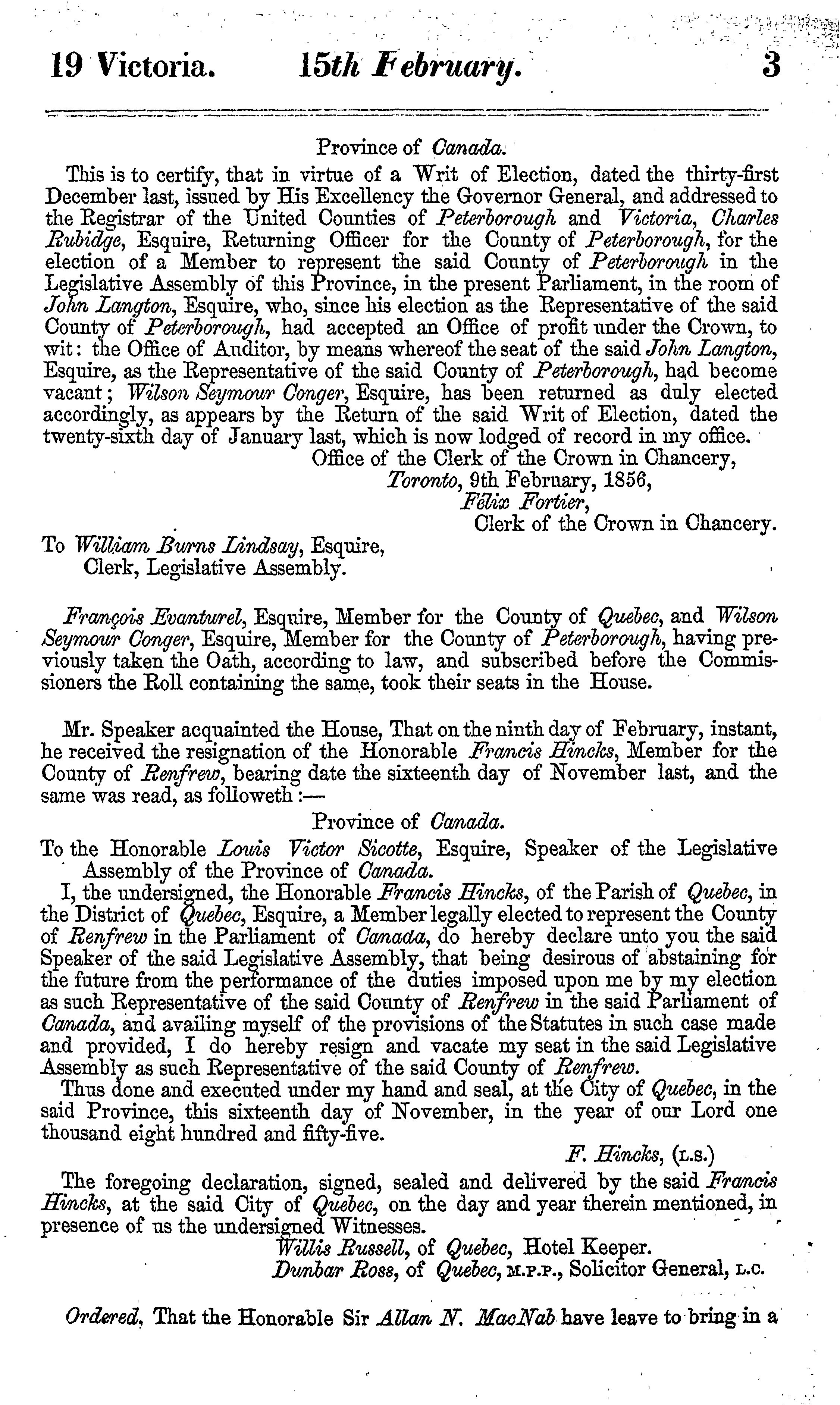 19 Victoria. 15th February. 3

Province of Canada.

This is to certify, that in virtue of a Writ of Election, dated the thirty-first December last, issued by His Excellency the Governor General, and addressed to the Registrar of the United Counties of Peterborough and Victoria, Charles Rubidge, Esquire, Returning Officer for the County of Peterborough, for the election of a Member to represent the said County of Peterborough in the Legislative Assembly of this Province, in the present Parliament, in the room of John Langton, Esquire, who, since his election as the Representative of the said County of Peterborough, had accepted an Office of profit under the Crown, to wit: the Office of Auditor, by means whereof the seat of the said John Langton, Esquire, as the Representative of the said County of Peterborough, had become vacant; Wilson Seymour Conger, Esquire, has been returned as duly elected accordingly, as appears by the Return of the said Writ of Election, dated the twenty-sixth day of January last, which is now lodged of record in my office.

Office of the Clerk of the Crown in Chancery,
Toronto, 9th February, 1856,
Félix Fortier,
Clerk of the Crown in Chancery.

To William Burns Lindsay, Esquire,
Clerk, Legislative Assembly.

François Evanturel, Esquire, Member for the County of Quebec, and Wilson Seymour Conger, Esquire, Member for the County of Peterborough, having previously taken the Oath, according to law, and subscribed before the Commissioners the Roll containing the same, took their seats in the House.

Mr. Speaker acquainted the House, That on the ninth day of February, instant, he received the resignation of the Honorable Francis Hincks, Member for the County of Renfrew, bearing date the sixteenth day of November last, and the same was read, as followeth:—

Province of Canada.

To the Honorable Louis Victor Sicotte, Esquire, Speaker of the Legislative Assembly of the Province of Canada.

I, the undersigned, the Honorable Francis Hincks, of the Parish of Quebec, in the District of Quebec, Esquire, a Member legally elected to represent the County of Renfrew in the Parliament of Canada, do hereby declare unto you the said Speaker of the said Legislative Assembly, that being desirous of abstaining for the future from the performance of the duties imposed upon me by my election as such Representative of the said County of Renfrew in the said Parliament of Canada, and availing myself of the provisions of the Statutes in such case made and provided, I do hereby resign and vacate my seat in the said Legislative Assembly as such Representative of the said County of Renfrew.

Thus done and executed under my hand and seal, at the City of Quebec, in the said Province, this sixteenth day of November, in the year of our Lord one thousand eight hundred and fifty-five.

F. Hincks, (L.S.)

The foregoing declaration, signed, sealed and delivered by the said Francis Hincks, at the said City of Quebec, on the day and year therein mentioned, in presence of us the undersigned Witnesses.

Willis Russell, of Quebec, Hotel Keeper.
Dunbar Ross, of Quebec, M.P.P., Solicitor General, L.C.

Ordered, That the Honorable Sir Allan N. MacNab have leave to bring in a